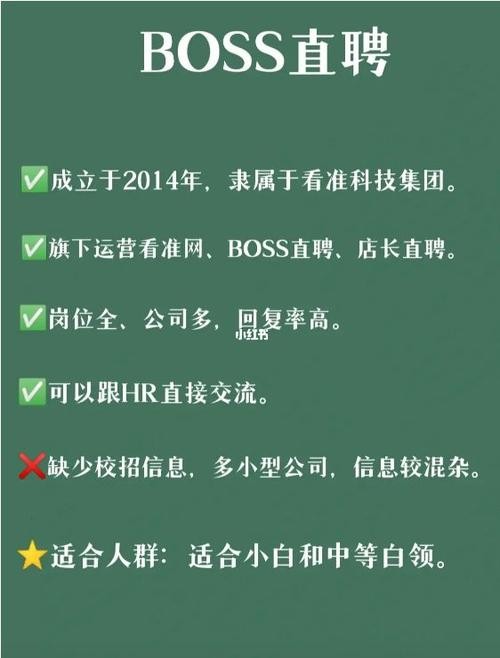 BOSS直聘

✅成立于2014年，隶属于看准科技集团。

✅旗下运营看准网、BOSS直聘、店长直聘。

✅岗位全、公司多，回复率高。

小红书

✅可以跟HR直接交流。

❌缺少校招信息，多小型公司，信息较混杂。

⭐适合人群：适合小白和中等白领。